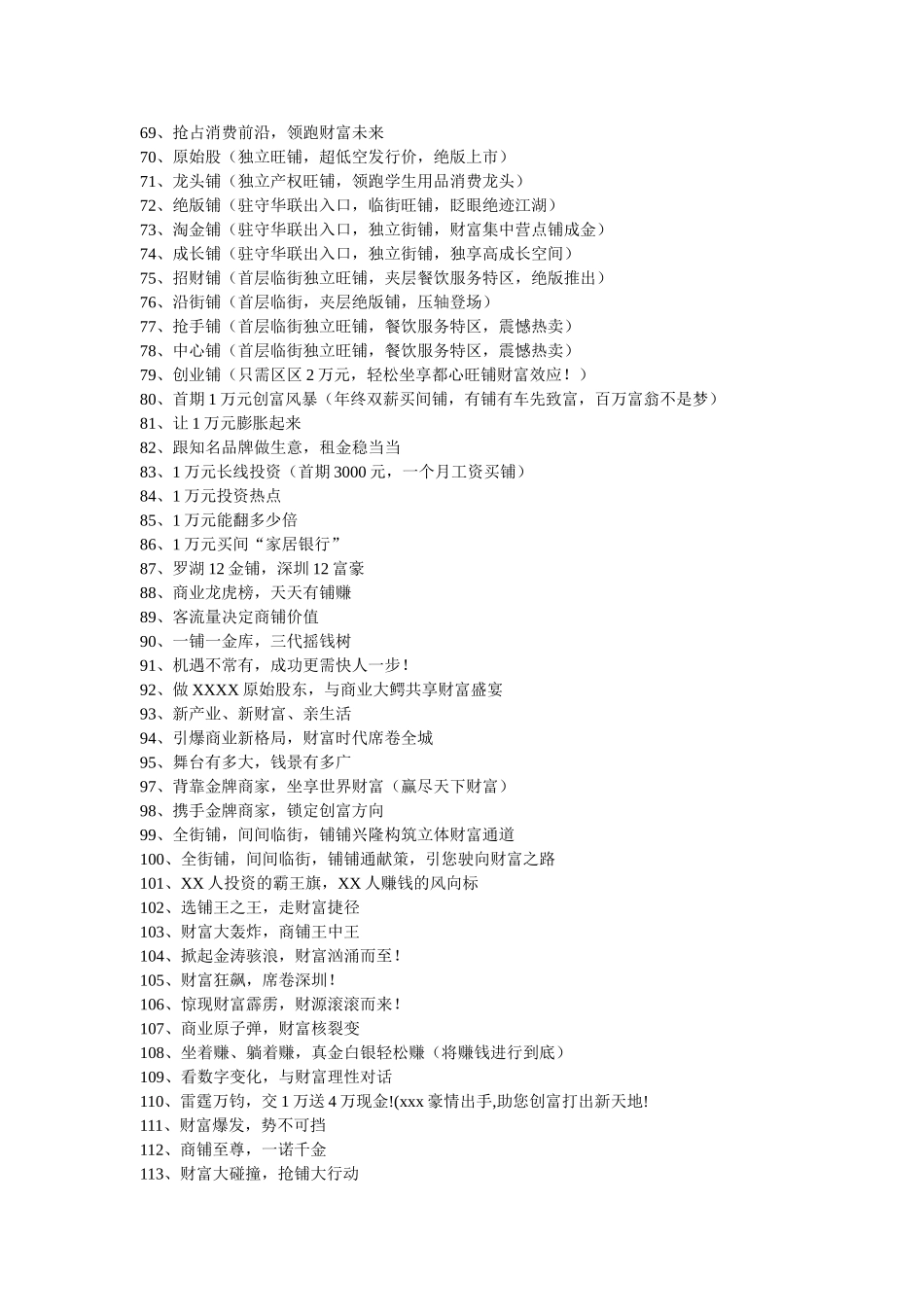 69、抢占消费前沿，领跑财富未来
70、原始股（独立旺铺，超低空发行价，绝版上市）
71、龙头铺（独立产权旺铺，领跑学生用品消费龙头）
72、绝版铺（驻守华联出入口，临街旺铺，眨眼绝迹江湖）
73、淘金铺（驻守华联出入口，独立街铺，财富集中营点铺成金）
74、成长铺（驻守华联出入口，独立街铺，独享高成长空间）
75、招财铺（首层临街独立旺铺，夹层餐饮服务特区，绝版推出）
76、沿街铺（首层临街，夹层绝版铺，压轴登场）
77、抢手铺（首层临街独立旺铺，餐饮服务特区，震憾热卖）
78、中心铺（首层临街独立旺铺，餐饮服务特区，震憾热卖）
79、创业铺（只需区区 2 万元，轻松坐享都心旺铺财富效应！）
80、首期 1 万元创富风暴（年终双薪买间铺，有铺有车先致富，百万富翁不是梦）
81、让 1 万元膨胀起来
82、跟知名品牌做生意，租金稳当当
83、1 万元长线投资（首期 3000 元，一个月工资买铺）
84、1 万元投资热点
85、1 万元能翻多少倍
86、1 万元买间“家居银行”
87、罗湖 12 金铺，深圳 12 富豪
88、商业龙虎榜，天天有铺赚
89、客流量决定商铺价值
90、一铺一金库，三代摇钱树
91、机遇不常有，成功更需快人一步！
92、做 XXXX 原始股东，与商业大鳄共享财富盛宴
93、新产业、新财富、亲生活
94、引爆商业新格局，财富时代席卷全城
95、舞台有多大，钱景有多广
97、背靠金牌商家，坐享世界财富（赢尽天下财富）
98、携手金牌商家，锁定创富方向
99、全街铺，间间临街，铺铺兴隆构筑立体财富通道
100、全街铺，间间临街，铺铺通献策，引您驶向财富之路
101、XX 人投资的霸王旗，XX 人赚钱的风向标
102、选铺王之王，走财富捷径
103、财富大轰炸，商铺王中王
104、掀起金涛骇浪，财富汹涌而至！
105、财富狂飙，席卷深圳！
106、惊现财富霹雳，财源滚滚而来！
107、商业原子弹，财富核裂变
108、坐着赚、躺着赚，真金白银轻松赚（将赚钱进行到底）
109、看数字变化，与财富理性对话
110、雷霆万钧，交 1 万送 4 万现金!(xxx 豪情出手,助您创富打出新天地!
111、财富爆发，势不可挡
112、商铺至尊，一诺千金
113、财富大碰撞，抢铺大行动